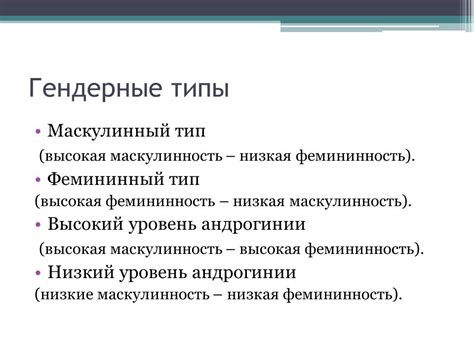 Гендерные типы

• Маскулинный тип
(высокая маскулинность – низкая фемининность).
• Фемининный тип
(высокая фемининность – низкая маскулинность).
• Высокий уровень андрогинии
(высокая маскулинность – высокая фемининность).
• Низкий уровень андрогинии
(низкие маскулинность – низкая фемининность).